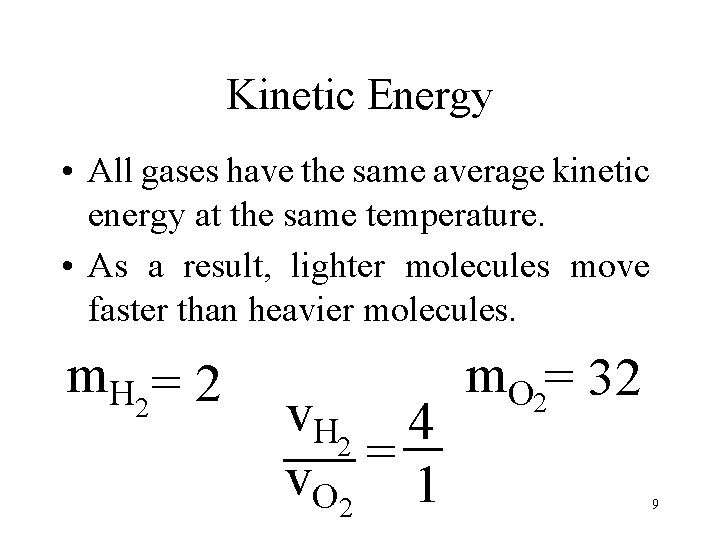 Kinetic Energy

• All gases have the same average kinetic energy at the same temperature.

• As a result, lighter molecules move faster than heavier molecules.

$m_{H_2} = 2$

$m_{O_2} = 32$

$\frac{v_{H_2}}{v_{O_2}} = \frac{4}{1}$

9